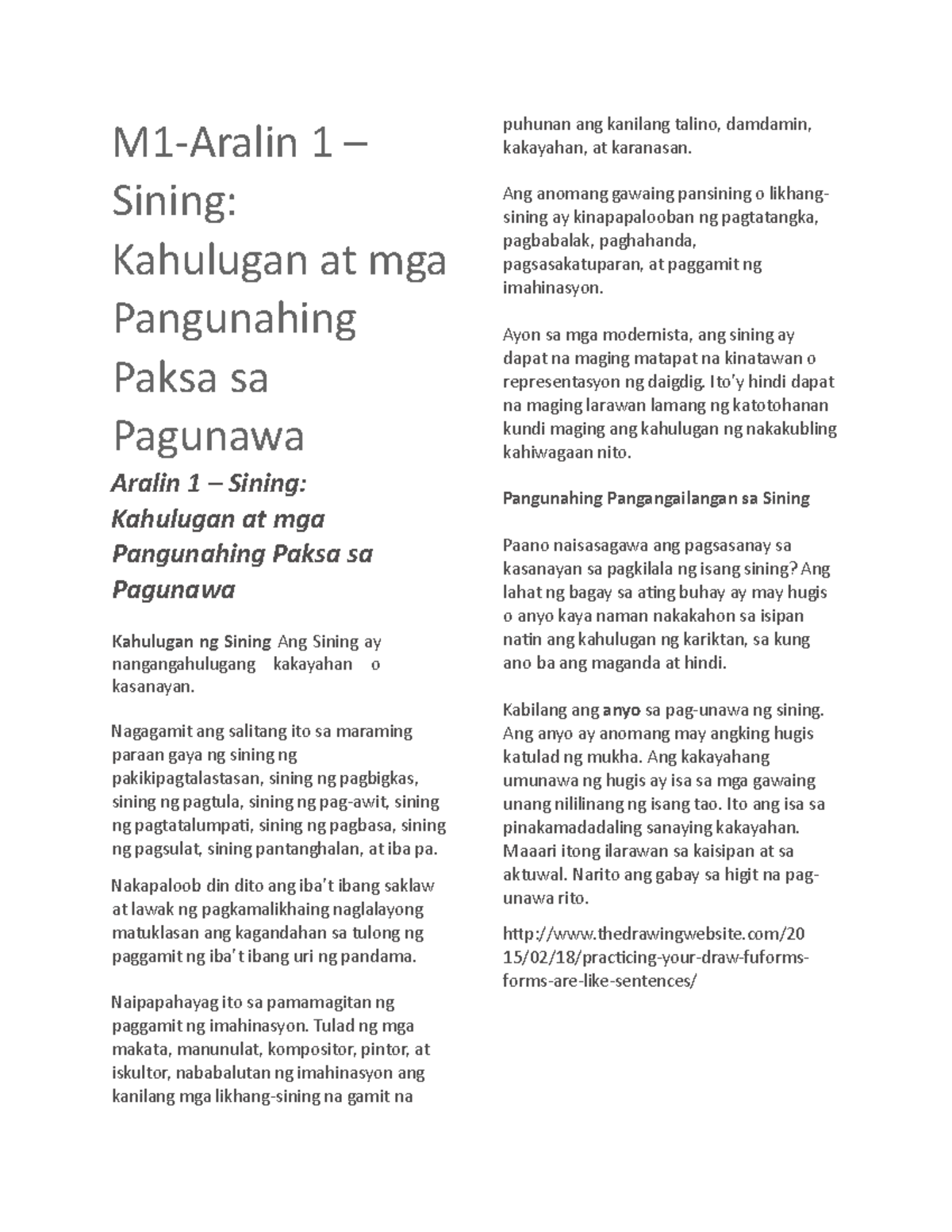 M1-Aralin 1 – Sining: Kahulugan at mga Pangunahing Paksa sa Pagunawa

Aralin 1 – Sining: Kahulugan at mga Pangunahing Paksa sa Pagunawa

Kahulugan ng Sining Ang Sining ay nangangahulugang kakayahan o kasanayan.

Nagagamit ang salitang ito sa maraming paraan gaya ng sining ng pakikipagtalastasan, sining ng pagbigkas, sining ng pagtula, sining ng pag-awit, sining ng pagtatalumpati, sining ng pagbasa, sining ng pagsulat, sining pantanghalan, at iba pa.

Nakapaloob din dito ang iba't ibang saklaw at lawak ng pagkamalikhaing naglalayong matuklasan ang kagandahan sa tulong ng paggamit ng iba't ibang uri ng pandama.

Naipapahayag ito sa pamamagitan ng paggamit ng imahinasyon. Tulad ng mga makata, manunulat, kompositor, pintor, at iskultor, nababalutan ng imahinasyon ang kanilang mga likhang-sining na gamit na puhunan ang kanilang talino, damdamin, kakayahan, at karanasan.

Ang anomang gawaing pansining o likhang-sining ay kinapapalooban ng pagtatangka, pagbabalak, paghahanda, pagsasakatuparan, at paggamit ng imahinasyon.

Ayon sa mga modernista, ang sining ay dapat na maging matapat na kinatawan o representasyon ng daigdig. Ito'y hindi dapat na maging larawan lamang ng katotohanan kundi maging ang kahulugan ng nakakubling kahiwagaan nito.

Pangunahing Pangangailangan sa Sining

Paano naisasagawa ang pagsasanay sa kasanayan sa pagkilala ng isang sining? Ang lahat ng bagay sa ating buhay ay may hugis o anyo kaya naman nakakahon sa isipan natin ang kahulugan ng kariktan, sa kung ano ba ang maganda at hindi.

Kabilang ang anyo sa pag-unawa ng sining. Ang anyo ay anomang may angking hugis katulad ng mukha. Ang kakayahang umunawa ng hugis ay isa sa mga gawaing unang nililinang ng isang tao. Ito ang isa sa pinakamadadaling sanaying kakayahan. Maaari itong ilarawan sa kaisipan at sa aktuwal. Narito ang gabay sa higit na pag-unawa rito.

http://www.thedrawingwebsite.com/2015/02/18/practicing-your-draw-fuforms-forms-are-like-sentences/